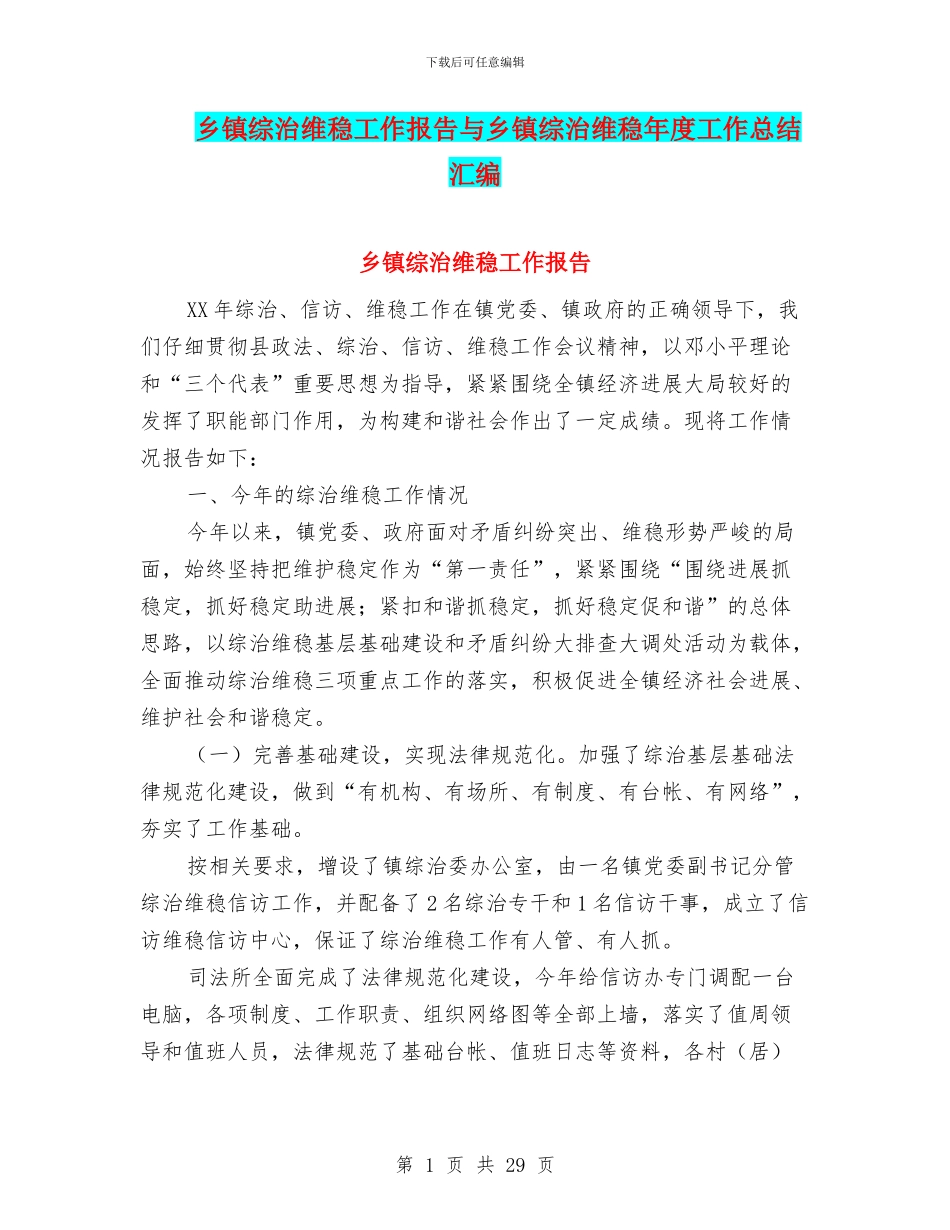 下载后可任意编辑

乡镇综治维稳工作报告与乡镇综治维稳年度工作总结汇编

乡镇综治维稳工作报告

XX年综治、信访、维稳工作在镇党委、镇政府的正确领导下，我们仔细贯彻县政法、综治、信访、维稳工作会议精神，以邓小平理论和“三个代表”重要思想为指导，紧紧围绕全镇经济进展大局较好的发挥了职能部门作用，为构建和谐社会作出了一定成绩。现将工作情况报告如下：

一、今年的综治维稳工作情况

今年以来，镇党委、政府面对矛盾纠纷突出、维稳形势严峻的局面，始终坚持把维护稳定作为“第一责任”，紧紧围绕“围绕进展抓稳定，抓好稳定助进展；紧扣和谐抓稳定，抓好稳定促和谐”的总体思路，以综治维稳基层基础建设和矛盾纠纷大排查大调处活动为载体，全面推动综治维稳三项重点工作的落实，积极促进全镇经济社会进展、维护社会和谐稳定。

（一）完善基础建设，实现法律规范化。加强了综治基层基础法律规范化建设，做到“有机构、有场所、有制度、有台帐、有网络”，夯实了工作基础。

按相关要求，增设了镇综治委办公室，由一名镇党委副书记分管综治维稳信访工作，并配备了2名综治专干和1名信访干事，成立了信访维稳信访中心，保证了综治维稳工作有人管、有人抓。

司法所全面完成了法律规范化建设，今年给信访办专门调配一台电脑，各项制度、工作职责、组织网络图等全部上墙，落实了值周领导和值班人员，法律规范了基础台帐、值班日志等资料，各村（居）

第 1 页 共 29 页